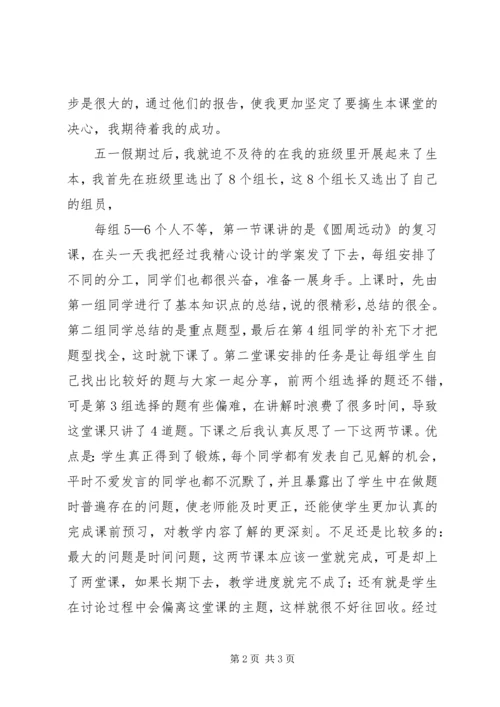 步是很大的，通过他们的报告，使我更加坚定了要搞生本课堂的决心，我期待着我的成功。

五一假期过后，我就迫不及待的在我的班级里开展起来了生本，我首先在班级里选出了8个组长，这8个组长又选出了自己的组员，

每组5—6个人不等，第一节课讲的是《圆周远动》的复习课，在头一天我把经过我精心设计的学案发了下去，每组安排了不同的分工，同学们也都很兴奋，准备一展身手。上课时，先由第一组同学进行了基本知识点的总结，说的很精彩，总结的很全。第二组同学总结的是重点题型，最后在第4组同学的补充下才把题型找全，这时就下课了。第二堂课安排的任务是让每组学生自己找出比较好的题与大家一起分享，前两个组选择的题还不错，可是第3组选择的题有些偏难，在讲解时浪费了很多时间，导致这堂课只讲了4道题。下课之后我认真反思了一下这两节课。优点是：学生真正得到了锻炼，每个同学都有发表自己见解的机会，平时不爱发言的同学也都不沉默了，并且暴露出了学生中在做题时普遍存在的问题，使老师能及时更正，还能使学生更加认真的完成课前预习，对教学内容了解的更深刻。不足还是比较多的：最大的问题是时间问题，这两节课本应该一堂就完成，可是却上了两堂课，如果长期下去，教学进度就完不成了；还有就是学生在讨论过程中会偏离这堂课的主题，这样就很不好往回收。经过

第2页 共3页